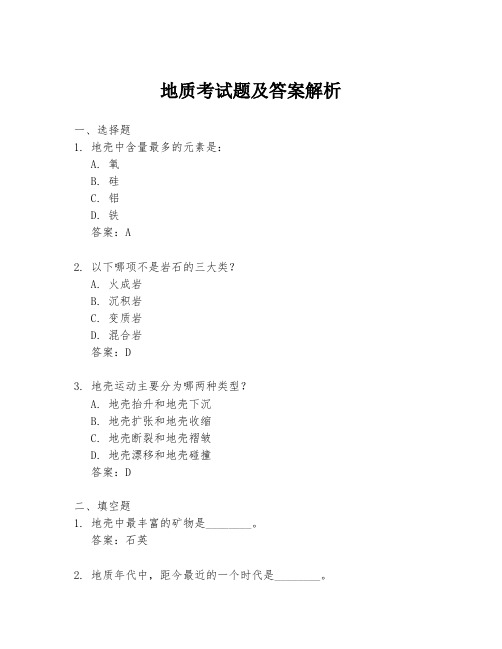 地质考试题及答案解析

一、选择题

1. 地壳中含量最多的元素是：

A. 氧

B. 硅

C. 铝

D. 铁

答案：A

2. 以下哪项不是岩石的三大类？

A. 火成岩

B. 沉积岩

C. 变质岩

D. 混合岩

答案：D

3. 地壳运动主要分为哪两种类型？

A. 地壳抬升和地壳下沉

B. 地壳扩张和地壳收缩

C. 地壳断裂和地壳褶皱

D. 地壳漂移和地壳碰撞

答案：D

二、填空题

1. 地壳中最丰富的矿物是________。

答案：石英

2. 地质年代中，距今最近的一个时代是________。